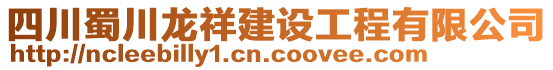 四川蜀川龙祥建设工程有限公司
http://ncleebilly1.cn.coovee.com